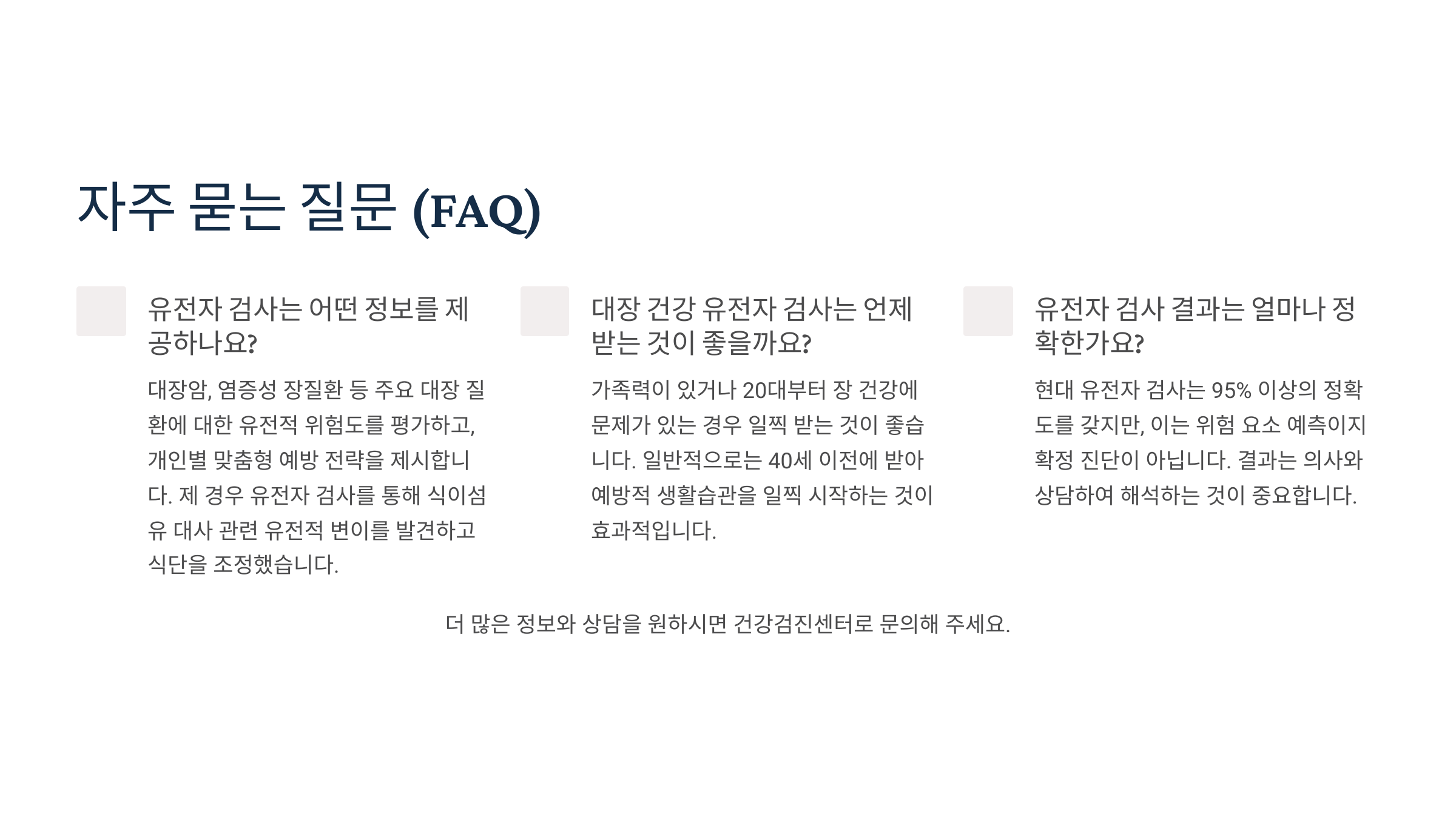 자주 묻는 질문 (FAQ)

유전자 검사는 어떤 정보를 제공하나요?

대장암, 염증성 장질환 등 주요 대장 질환에 대한 유전적 위험도를 평가하고, 개인별 맞춤형 예방 전략을 제시합니다. 제 경우 유전자 검사를 통해 식이섬유 대사 관련 유전적 변이를 발견하고 식단을 조정했습니다.

대장 건강 유전자 검사는 언제 받는 것이 좋을까요?

가족력이 있거나 20대부터 장 건강에 문제가 있는 경우 일찍 받는 것이 좋습니다. 일반적으로는 40세 이전에 받아 예방적 생활습관을 일찍 시작하는 것이 효과적입니다.

유전자 검사 결과는 얼마나 정확한가요?

현대 유전자 검사는 95% 이상의 정확도를 갖지만, 이는 위험 요소 예측이지 확정 진단이 아닙니다. 결과는 의사와 상담하여 해석하는 것이 중요합니다.

더 많은 정보와 상담을 원하시면 건강검진센터로 문의해 주세요.